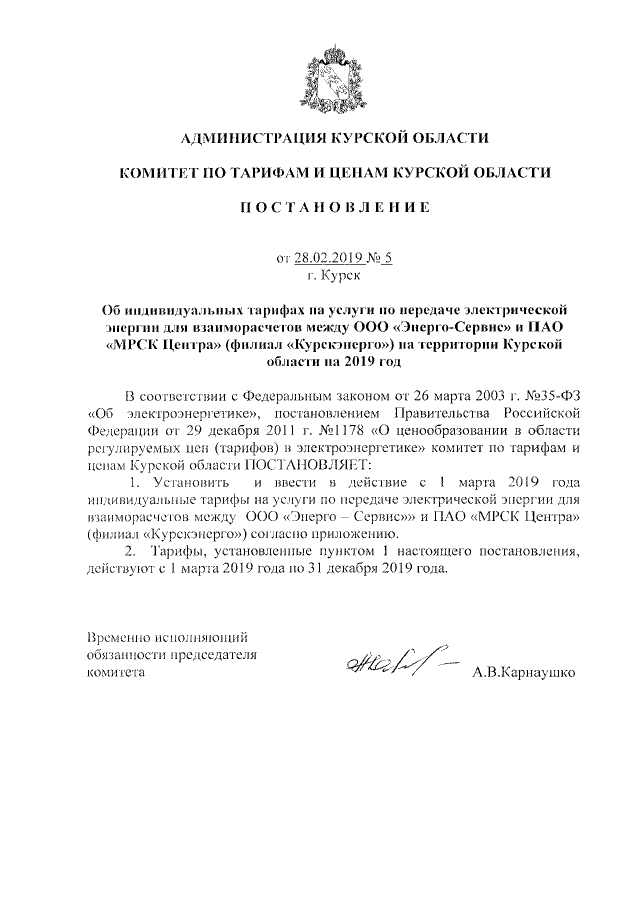 АДМИНИСТРАЦИЯ КУРСКОЙ ОБЛАСТИ

КОМИТЕТ ПО ТАРИФАМ И ЦЕНАМ КУРСКОЙ ОБЛАСТИ

ПОСТАНОВЛЕНИЕ

от 28.02.2019 № 5
г. Курск

Об индивидуальных тарифах на услуги по передаче электрической энергии для взаиморасчетов между ООО «Энерго-Сервис» и ПАО «МРСК Центра» (филиал «Курскэнерго») на территории Курской области на 2019 год

В соответствии с Федеральным законом от 26 марта 2003 г. №35-ФЗ «Об электроэнергетике», постановлением Правительства Российской Федерации от 29 декабря 2011 г. №1178 «О ценообразовании в области регулируемых цен (тарифов) в электроэнергетике» комитет по тарифам и ценам Курской области ПОСТАНОВЛЯЕТ:

1. Установить и ввести в действие с 1 марта 2019 года индивидуальные тарифы на услуги по передаче электрической энергии для взаиморасчетов между ООО «Энерго – Сервис»» и ПАО «МРСК Центра» (филиал «Курскэнерго») согласно приложению.

2. Тарифы, установленные пунктом 1 настоящего постановления, действуют с 1 марта 2019 года по 31 декабря 2019 года.

Временно исполняющий обязанности председателя комитета

А.В.Карнаушко